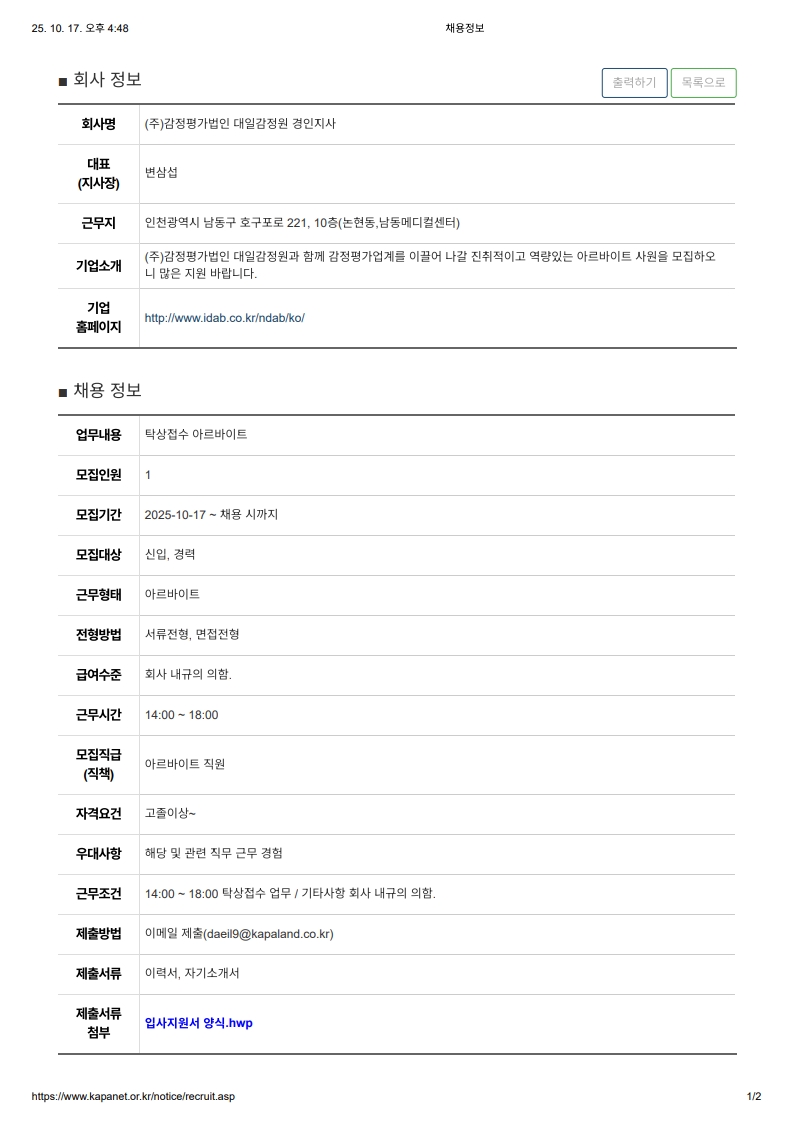 25. 10. 17. 오후 4:48 채용정보

■ 회사 정보

출력하기 목록으로

| 회사명 | (주)감정평가법인 대일감정원 경인지사 |
|---|---|
| 대표 (지사장) | 변삼섭 |
| 근무지 | 인천광역시 남동구 호구포로 221, 10층(논현동,남동메디컬센터) |
| 기업소개 | (주)감정평가법인 대일감정원과 함께 감정평가업계를 이끌어 나갈 진취적이고 역량있는 아르바이트 사원을 모집하오니 많은 지원 바랍니다. |
| 기업 홈페이지 | http://www.idab.co.kr/ndab/ko/ |

■ 채용 정보

| 업무내용 | 탁상접수 아르바이트 |
|---|---|
| 모집인원 | 1 |
| 모집기간 | 2025-10-17 ~ 채용 시까지 |
| 모집대상 | 신입, 경력 |
| 근무형태 | 아르바이트 |
| 전형방법 | 서류전형, 면접전형 |
| 급여수준 | 회사 내규의 의함. |
| 근무시간 | 14:00 ~ 18:00 |
| 모집직급 (직책) | 아르바이트 직원 |
| 자격요건 | 고졸이상~ |
| 우대사항 | 해당 및 관련 직무 근무 경험 |
| 근무조건 | 14:00 ~ 18:00 탁상접수 업무 / 기타사항 회사 내규의 의함. |
| 제출방법 | 이메일 제출(daeil9@kapaland.co.kr) |
| 제출서류 | 이력서, 자기소개서 |
| 제출서류 첨부 | 입사지원서 양식.hwp |

https://www.kapanet.or.kr/notice/recruit.asp 1/2